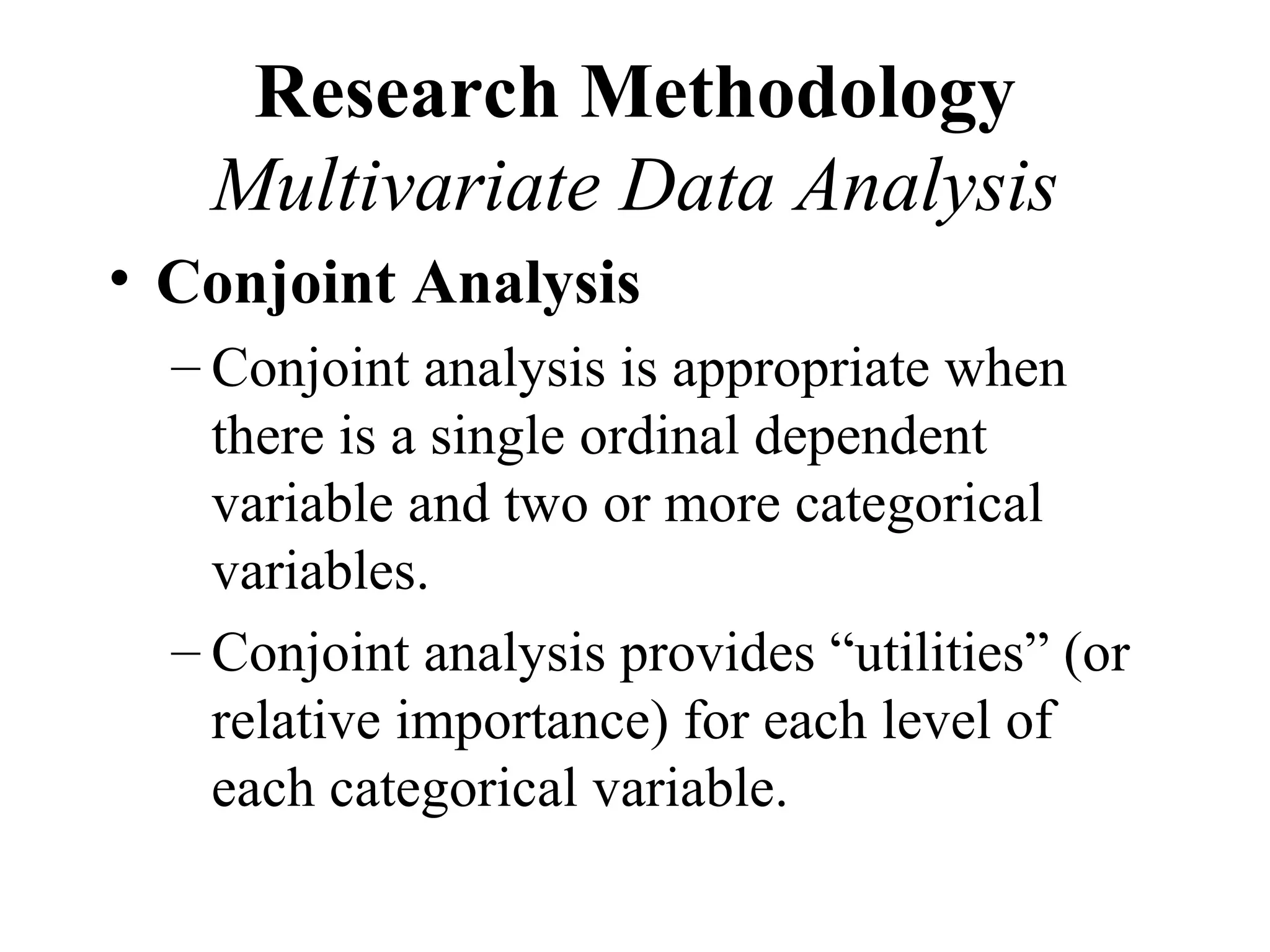 Research Methodology
Multivariate Data Analysis

• Conjoint Analysis

– Conjoint analysis is appropriate when there is a single ordinal dependent variable and two or more categorical variables.

– Conjoint analysis provides “utilities” (or relative importance) for each level of each categorical variable.